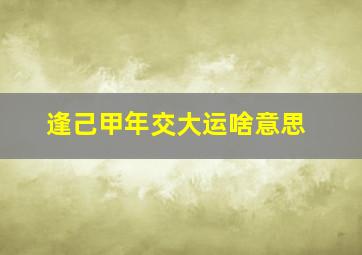 逢己甲年交大运啥意思